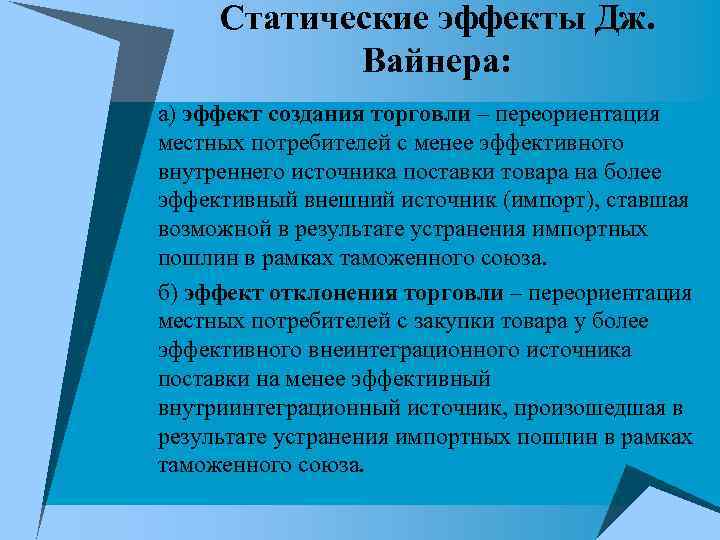 Статические эффекты Дж. Вайнера:

а) эффект создания торговли – переориентация местных потребителей с менее эффективного внутреннего источника поставки товара на более эффективный внешний источник (импорт), ставшая возможной в результате устранения импортных пошлин в рамках таможенного союза.

б) эффект отклонения торговли – переориентация местных потребителей с закупки товара у более эффективного внеинтеграционного источника поставки на менее эффективный внутриинтеграционный источник, произошедшая в результате устранения импортных пошлин в рамках таможенного союза.